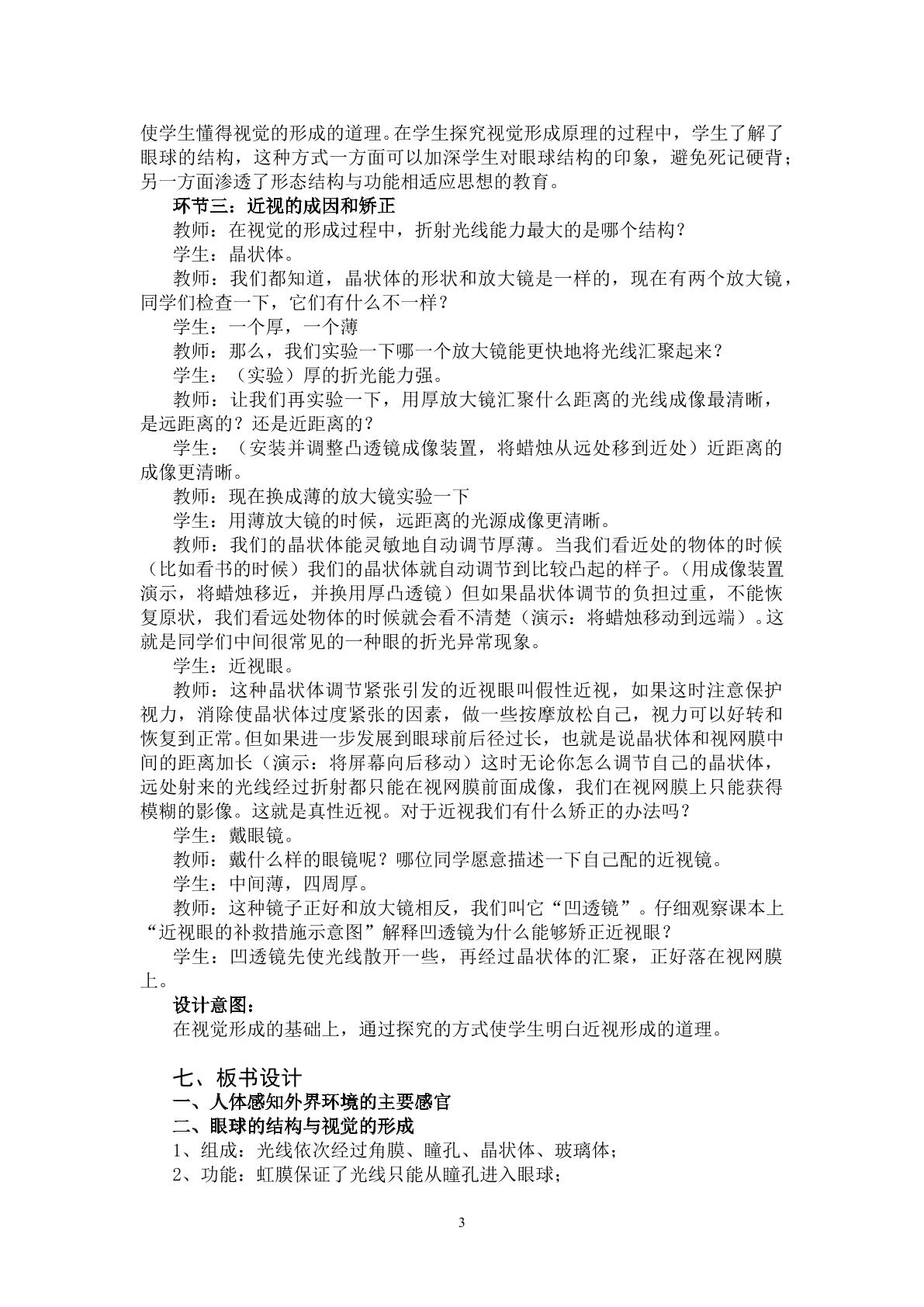 使学生懂得视觉的形成的道理。在学生探究视觉形成原理的过程中，学生了解了眼球的结构，这种方式一方面可以加深学生对眼球结构的印象，避免死记硬背；另一方面渗透了形态结构与功能相适应思想的教育。

环节三：近视的成因和矫正

教师：在视觉的形成过程中，折射光线能力最大的是哪个结构？

学生：晶状体。

教师：我们都知道，晶状体的形状和放大镜是一样的，现在有两个放大镜，同学们检查一下，它们有什么不一样？

学生：一个厚，一个薄

教师：那么，我们实验一下哪一个放大镜能更快地将光线汇聚起来？

学生：（实验）厚的折光能力强。

教师：让我们再实验一下，用厚放大镜汇聚什么距离的光线成像最清晰，是远距离的？还是近距离的？

学生：（安装并调整凸透镜成像装置，将蜡烛从远处移到近处）近距离的成像更清晰。

教师：现在换成薄的放大镜实验一下

学生：用薄放大镜的时候，远距离的光源成像更清晰。

教师：我们的晶状体能灵敏地自动调节厚薄。当我们看近处的物体的时候（比如看书的时候）我们的晶状体就自动调节到比较凸起的样子。（用成像装置演示，将蜡烛移近，并换用厚凸透镜）但如果晶状体调节的负担过重，不能恢复原状，我们看远处物体的时候就会看不清楚（演示：将蜡烛移动到远端）。这就是同学们中间很常见的一种眼的折光异常现象。

学生：近视眼。

教师：这种晶状体调节紧张引发的近视眼叫假性近视，如果这时注意保护视力，消除使晶状体过度紧张的因素，做一些按摩放松自己，视力可以好转和恢复到正常。但如果进一步发展到眼球前后径过长，也就是说晶状体和视网膜中间的距离加长（演示：将屏幕向后移动）这时无论你怎么调节自己的晶状体，远处射来的光线经过折射都只能在视网膜前面成像，我们在视网膜上只能获得模糊的影像。这就是真性近视。对于近视我们有什么矫正的办法吗？

学生：戴眼镜。

教师：戴什么样的眼镜呢？哪位同学愿意描述一下自己配的近视镜。

学生：中间薄，四周厚。

教师：这种镜子正好和放大镜相反，我们叫它“凹透镜”。仔细观察课本上“近视眼的补救措施示意图”解释凹透镜为什么能够矫正近视眼？

学生：凹透镜先使光线散开一些，再经过晶状体的汇聚，正好落在视网膜上。

设计意图：

在视觉形成的基础上，通过探究的方式使学生明白近视形成的道理。

七、板书设计

一、人体感知外界环境的主要感官

二、眼球的结构与视觉的形成

1、组成：光线依次经过角膜、瞳孔、晶状体、玻璃体；

2、功能：虹膜保证了光线只能从瞳孔进入眼球；

3